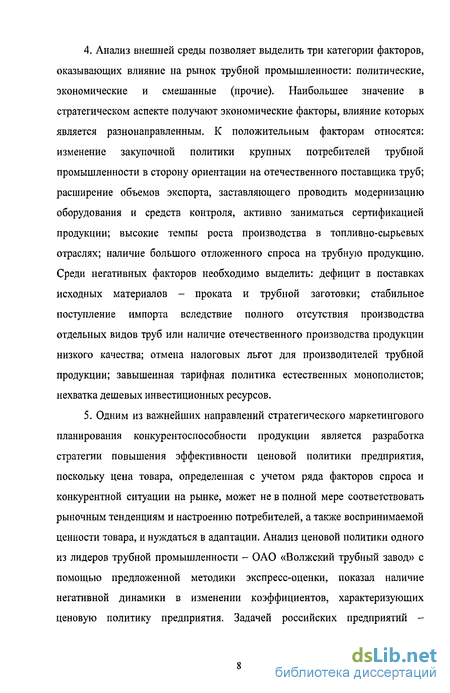 4. Анализ внешней среды позволяет выделить три категории факторов, оказывающих влияние на рынок трубной промышленности: политические, экономические и смешанные (прочие). Наибольшее значение в стратегическом аспекте получают экономические факторы, влияние которых является разнонаправленным. К положительным факторам относятся: изменение закупочной политики крупных потребителей трубной промышленности в сторону ориентации на отечественного поставщика труб; расширение объемов экспорта, заставляющего проводить модернизацию оборудования и средств контроля, активно заниматься сертификацией продукции; высокие темпы роста производства в топливно-сырьевых отраслях; наличие большого отложенного спроса на трубную продукцию. Среди негативных факторов необходимо выделить: дефицит в поставках исходных материалов – проката и трубной заготовки; стабильное поступление импорта вследствие полного отсутствия производства отдельных видов труб или наличие отечественного производства продукции низкого качества; отмена налоговых льгот для производителей трубной продукции; завышенная тарифная политика естественных монополистов; нехватка дешевых инвестиционных ресурсов.

5. Одним из важнейших направлений стратегического маркетингового планирования конкурентоспособности продукции является разработка стратегии повышения эффективности ценовой политики предприятия, поскольку цена товара, определенная с учетом ряда факторов спроса и конкурентной ситуации на рынке, может не в полной мере соответствовать рыночным тенденциям и настроению потребителей, а также воспринимаемой ценности товара, и нуждаться в адаптации. Анализ ценовой политики одного из лидеров трубной промышленности – ОАО «Волжский трубный завод» с помощью предложенной методики экспресс-оценки, показал наличие негативной динамики в изменении коэффициентов, характеризующих ценовую политику предприятия. Задачей российских предприятий –

8

dsLib.net
библиотека диссертаций